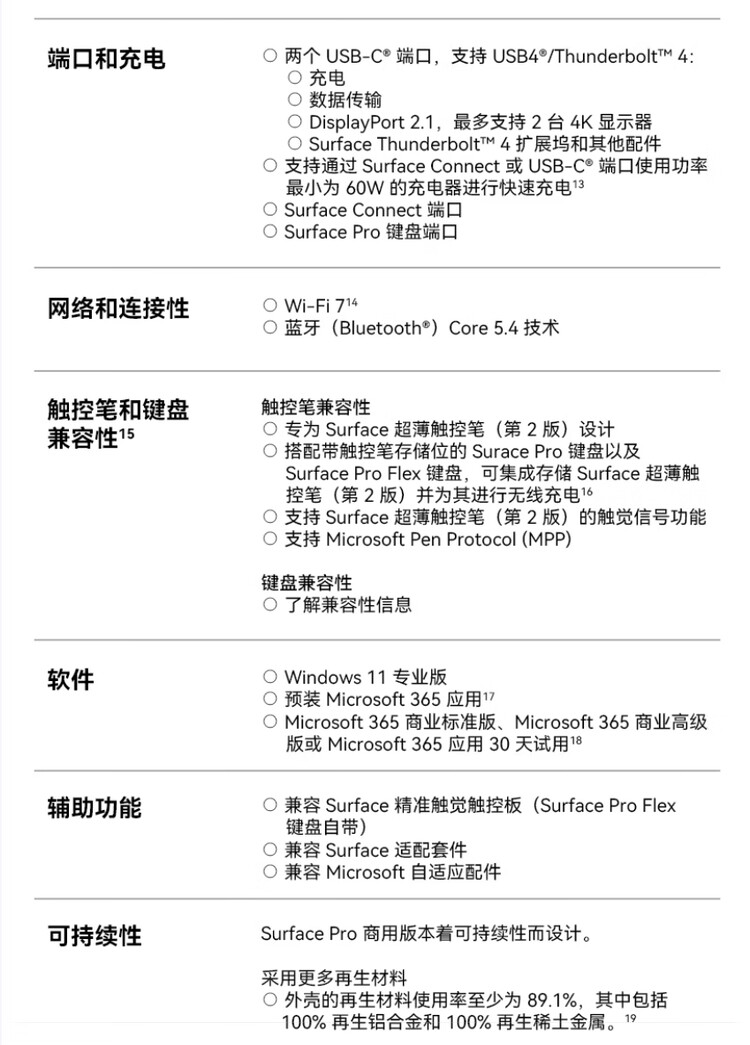 端口和充电

○ 两个 USB-C® 端口，支持 USB4®/Thunderbolt™ 4:
○ 充电
○ 数据传输
○ DisplayPort 2.1，最多支持 2 台 4K 显示器
○ Surface Thunderbolt™ 4 扩展坞和其他配件
○ 支持通过 Surface Connect 或 USB-C® 端口使用功率最小为 60W 的充电器进行快速充电$^{13}$
○ Surface Connect 端口
○ Surface Pro 键盘端口

网络和连接性

○ Wi-Fi 7$^{14}$
○ 蓝牙（Bluetooth®）Core 5.4 技术

触控笔和键盘兼容性$^{15}$

触控笔兼容性
○ 专为 Surface 超薄触控笔（第 2 版）设计
○ 搭配带触控笔存储位的 Surace Pro 键盘以及 Surface Pro Flex 键盘，可集成存储 Surface 超薄触控笔（第 2 版）并为其进行无线充电$^{16}$
○ 支持 Surface 超薄触控笔（第 2 版）的触觉信号功能
○ 支持 Microsoft Pen Protocol (MPP)

键盘兼容性
○ 了解兼容性信息

软件

○ Windows 11 专业版
○ 预装 Microsoft 365 应用$^{17}$
○ Microsoft 365 商业标准版、Microsoft 365 商业高级版或 Microsoft 365 应用 30 天试用$^{18}$

辅助功能

○ 兼容 Surface 精准触觉触控板（Surface Pro Flex 键盘自带）
○ 兼容 Surface 适配套件
○ 兼容 Microsoft 自适应配件

可持续性

Surface Pro 商用版本着可持续性而设计。

采用更多再生材料
○ 外壳的再生材料使用率至少为 89.1%，其中包括 100% 再生铝合金和 100% 再生稀土金属。$^{19}$